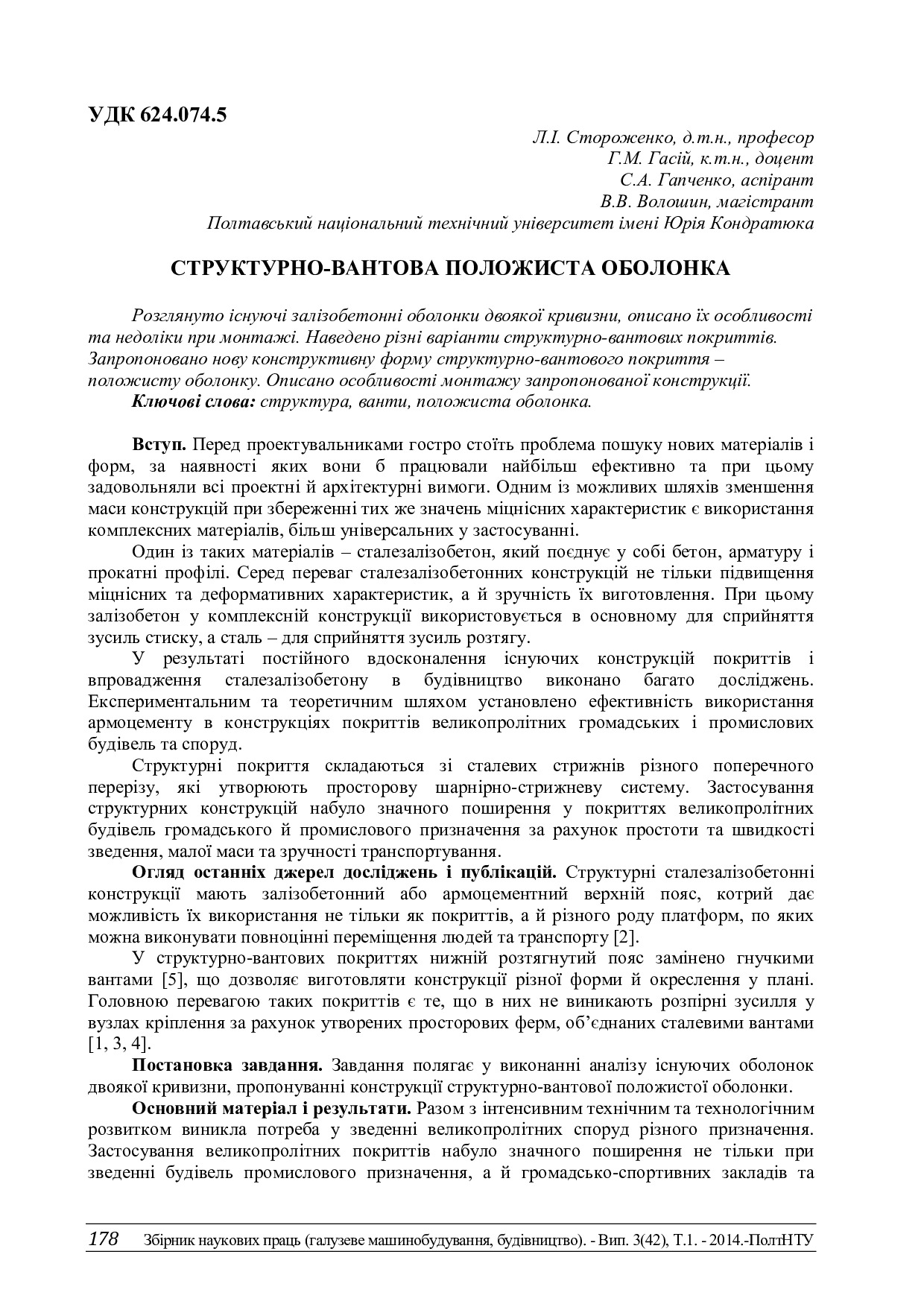 УДК 624.074.5

Л.І. Стороженко, д.т.н., професор
Г.М. Гасій, к.т.н., доцент
С.А. Гапченко, аспірант
В.В. Волошин, магістрант
Полтавський національний технічний університет імені Юрія Кондратюка

СТРУКТУРНО-ВАНТОВА ПОЛОЖИСТА ОБОЛОНКА

Розглянуто існуючі залізобетонні оболонки двоякої кривизни, описано їх особливості та недоліки при монтажі. Наведено різні варіанти структурно-вантових покриттів. Запропоновано нову конструктивну форму структурно-вантового покриття – положисту оболонку. Описано особливості монтажу запропонованої конструкції.

Ключові слова: структура, ванти, положиста оболонка.

Вступ. Перед проектувальниками гостро стоїть проблема пошуку нових матеріалів і форм, за наявності яких вони б працювали найбільш ефективно та при цьому задовольняли всі проектні й архітектурні вимоги. Одним із можливих шляхів зменшення маси конструкцій при збереженні тих же значень міцнісних характеристик є використання комплексних матеріалів, більш універсальних у застосуванні.

Один із таких матеріалів – сталезалізобетон, який поєднує у собі бетон, арматуру і прокатні профілі. Серед переваг сталезалізобетонних конструкцій не тільки підвищення міцнісних та деформативних характеристик, а й зручність їх виготовлення. При цьому залізобетон у комплексній конструкції використовується в основному для сприйняття зусиль стиску, а сталь – для сприйняття зусиль розтягу.

У результаті постійного вдосконалення існуючих конструкцій покриттів і впровадження сталезалізобетону в будівництво виконано багато досліджень. Експериментальним та теоретичним шляхом установлено ефективність використання армоцементу в конструкціях покриттів великопролітних громадських і промислових будівель та споруд.

Структурні покриття складаються зі сталевих стрижнів різного поперечного перерізу, які утворюють просторову шарнірно-стрижневу систему. Застосування структурних конструкцій набуло значного поширення у покриттях великопролітних будівель громадського й промислового призначення за рахунок простоти та швидкості зведення, малої маси та зручності транспортування.

Огляд останніх джерел досліджень і публікацій. Структурні сталезалізобетонні конструкції мають залізобетонний або армоцементний верхній пояс, котрий дає можливість їх використання не тільки як покриттів, а й різного роду платформ, по яких можна виконувати повноцінні переміщення людей та транспорту [2].

У структурно-вантових покриттях нижній розтягнутий пояс замінено гнучкими вантами [5], що дозволяє виготовляти конструкції різної форми й окреслення у плані. Головною перевагою таких покриттів є те, що в них не виникають розпірні зусилля у вузлах кріплення за рахунок утворених просторових ферм, об'єднаних сталевими вантами [1, 3, 4].

Постановка завдання. Завдання полягає у виконанні аналізу існуючих оболонок двоякої кривизни, пропонуванні конструкції структурно-вантової положистої оболонки.

Основний матеріал і результати. Разом з інтенсивним технічним та технологічним розвитком виникла потреба у зведенні великопролітних споруд різного призначення. Застосування великопролітних покриттів набуло значного поширення не тільки при зведенні будівель промислового призначення, а й громадсько-спортивних закладів та

178 Збірник наукових праць (галузеве машинобудування, будівництво). - Вип. 3(42), Т.1. - 2014.-ПолтНТУ